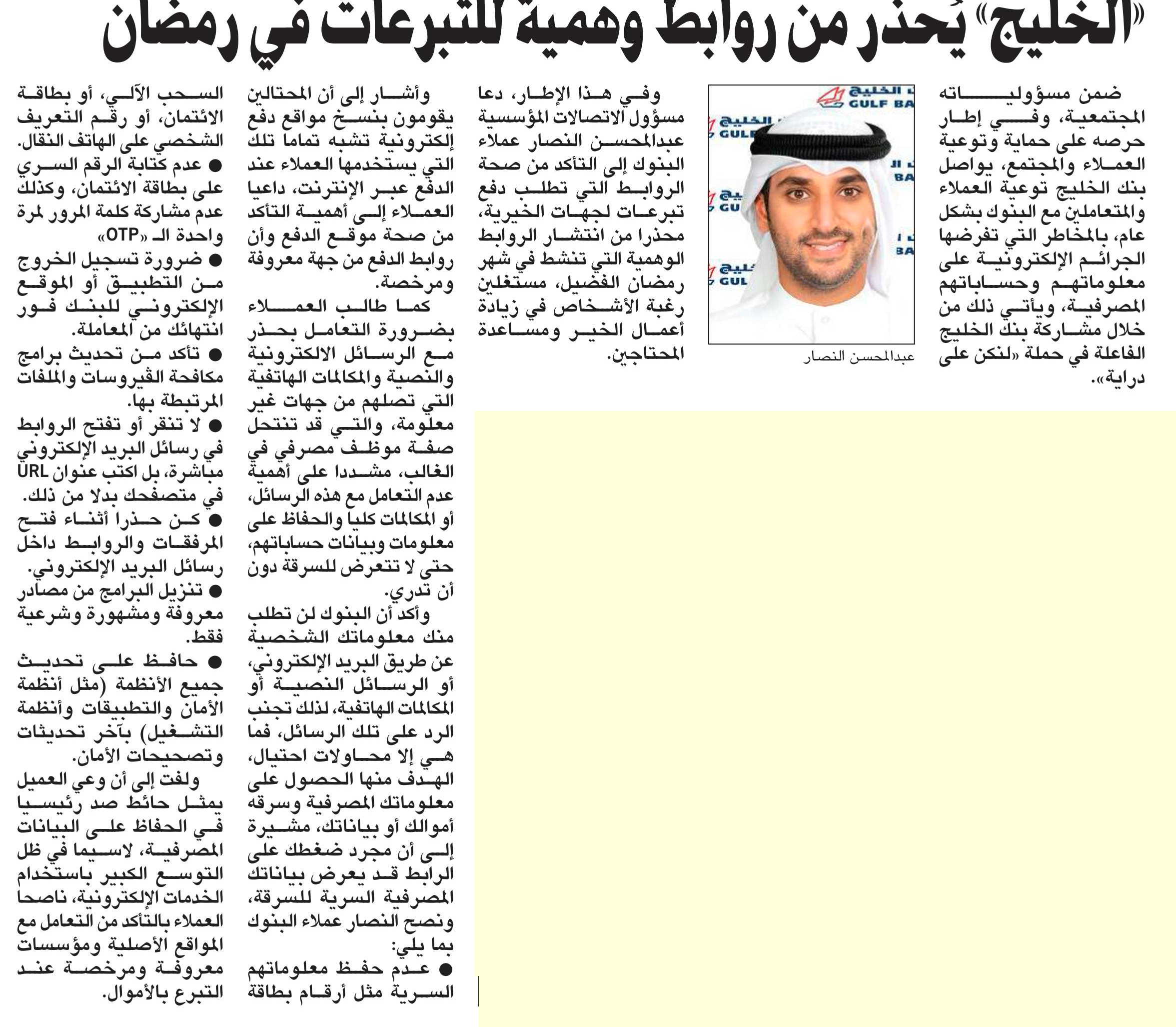 «الخليج» يُحذر من روابط وهمية للتبرعات في رمضان

ضمن مسؤولياته المجتمعية، وفي إطار حرصه على حماية وتوعية العملاء والمجتمع، يواصل بنك الخليج توعية العملاء والمتعاملين مع البنوك بشكل عام، بالمخاطر التي تفرضها الجرائم الإلكترونية على معلوماتهم وحساباتهم المصرفية، ويأتي ذلك من خلال مشاركة بنك الخليج الفاعلة في حملة «لنكن على دراية».

الخليج GULF BA

عبدالمحسن النصار

وفي هذا الإطار، دعا مسؤول الاتصالات المؤسسية عبدالمحسن النصار عملاء البنوك إلى التأكد من صحة الروابط التي تطلب دفع تبرعات لجهات الخيرية، محذرا من انتشار الروابط الوهمية التي تنشط في شهر رمضان الفضيل، مستغلين رغبة الأشخاص في زيادة أعمال الخير ومساعدة المحتاجين.

وأشار إلى أن المحتالين يقومون بنسخ مواقع دفع إلكترونية تشبه تماما تلك التي يستخدمها العملاء عند الدفع عبر الإنترنت، داعيا العملاء إلى أهمية التأكد من صحة موقع الدفع وأن روابط الدفع من جهة معروفة ومرخصة.

كما طالب العملاء بضرورة التعامل بحذر مع الرسائل الالكترونية والنصية والمكالمات الهاتفية التي تصلهم من جهات غير معلومة، والتي قد تنتحل صفة موظف مصرفي في الغالب، مشددا على أهمية عدم التعامل مع هذه الرسائل، أو المكالمات كليا والحفاظ على معلومات وبيانات حساباتهم، حتى لا تتعرض للسرقة دون أن تدري.

وأكد أن البنوك لن تطلب منك معلوماتك الشخصية عن طريق البريد الإلكتروني، أو الرسائل النصية أو المكالمات الهاتفية، لذلك تجنب الرد على تلك الرسائل، فما هي إلا محاولات احتيال، الهدف منها الحصول على معلوماتك المصرفية وسرقه أموالك أو بياناتك، مشيرة إلى أن مجرد ضغطك على الرابط قد يعرض بياناتك المصرفية السرية للسرقة، ونصح النصار عملاء البنوك بما يلي:

● عدم حفظ معلوماتهم السرية مثل أرقام بطاقة السحب الآلي، أو بطاقة الائتمان، أو رقم التعريف الشخصي على الهاتف النقال.

● عدم كتابة الرقم السري على بطاقة الائتمان، وكذلك عدم مشاركة كلمة المرور لمرة واحدة الـ «OTP»

● ضرورة تسجيل الخروج من التطبيق أو الموقع الإلكتروني للبنك فور انتهائك من المعاملة.

● تأكد من تحديث برامج مكافحة الفيروسات والملفات المرتبطة بها.

● لا تنقر أو تفتح الروابط في رسائل البريد الإلكتروني مباشرة، بل اكتب عنوان URL في متصفحك بدلا من ذلك.

● كن حذرا أثناء فتح المرفقات والروابط داخل رسائل البريد الإلكتروني.

● تنزيل البرامج من مصادر معروفة ومشهورة وشرعية فقط.

● حافظ على تحديث جميع الأنظمة (مثل أنظمة الأمان والتطبيقات وأنظمة التشغيل) بآخر تحديثات وتصحيحات الأمان.

ولفت إلى أن وعي العميل يمثل حائط صد رئيسيا في الحفاظ على البيانات المصرفية، لاسيما في ظل التوسع الكبير باستخدام الخدمات الإلكترونية، ناصحا العملاء بالتأكد من التعامل مع المواقع الأصلية ومؤسسات معروفة ومرخصة عند التبرع بالأموال.